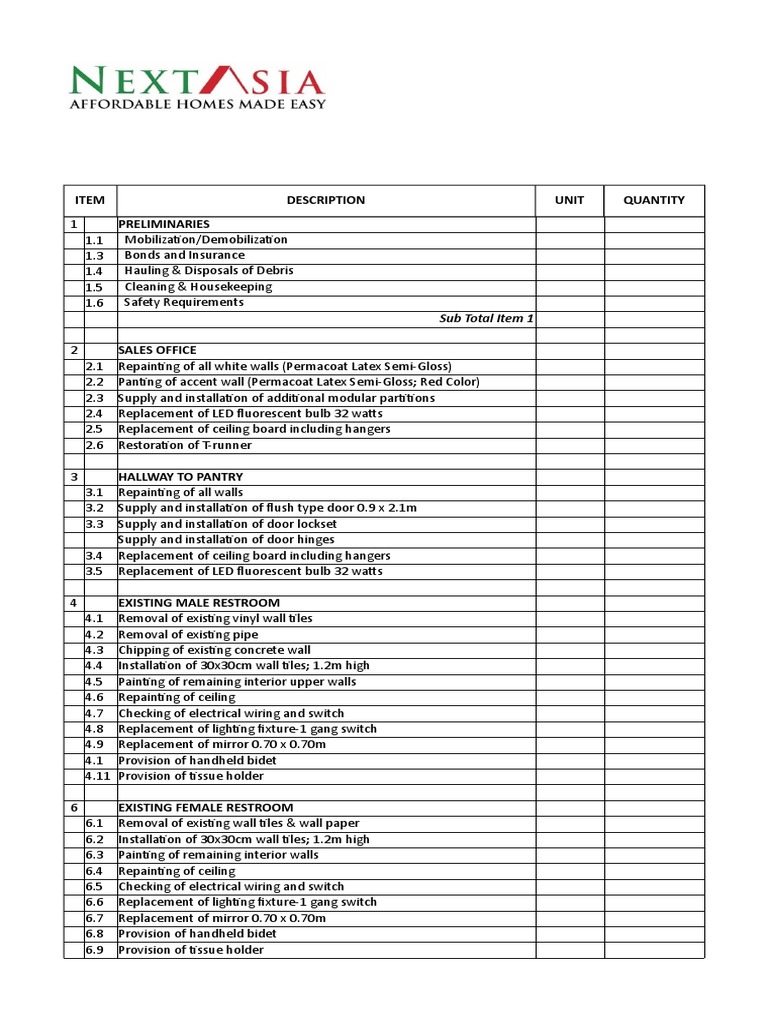 NEXTASIA
AFFORDABLE HOMES MADE EASY

| ITEM | | DESCRIPTION | UNIT | QUANTITY |
|---|---|---|---|---|
| 1 | | PRELIMINARIES | | |
| | 1.1 | Mobilization/Demobilization | | |
| | 1.3 | Bonds and Insurance | | |
| | 1.4 | Hauling & Disposals of Debris | | |
| | 1.5 | Cleaning & Housekeeping | | |
| | 1.6 | Safety Requirements | | |
| | | Sub Total Item 1 | | |
| | | | | |
| 2 | | SALES OFFICE | | |
| | 2.1 | Repainting of all white walls (Permacoat Latex Semi-Gloss) | | |
| | 2.2 | Panting of accent wall (Permacoat Latex Semi-Gloss; Red Color) | | |
| | 2.3 | Supply and installation of additional modular partitions | | |
| | 2.4 | Replacement of LED fluorescent bulb 32 watts | | |
| | 2.5 | Replacement of ceiling board including hangers | | |
| | 2.6 | Restoration of T-runner | | |
| | | | | |
| 3 | | HALLWAY TO PANTRY | | |
| | 3.1 | Repainting of all walls | | |
| | 3.2 | Supply and installation of flush type door 0.9 x 2.1m | | |
| | 3.3 | Supply and installation of door lockset | | |
| | | Supply and installation of door hinges | | |
| | 3.4 | Replacement of ceiling board including hangers | | |
| | 3.5 | Replacement of LED fluorescent bulb 32 watts | | |
| | | | | |
| 4 | | EXISTING MALE RESTROOM | | |
| | 4.1 | Removal of existing vinyl wall tiles | | |
| | 4.2 | Removal of existing pipe | | |
| | 4.3 | Chipping of existing concrete wall | | |
| | 4.4 | Installation of 30x30cm wall tiles; 1.2m high | | |
| | 4.5 | Painting of remaining interior upper walls | | |
| | 4.6 | Repainting of ceiling | | |
| | 4.7 | Checking of electrical wiring and switch | | |
| | 4.8 | Replacement of lighting fixture-1 gang switch | | |
| | 4.9 | Replacement of mirror 0.70 x 0.70m | | |
| | 4.1 | Provision of handheld bidet | | |
| | 4.11 | Provision of tissue holder | | |
| | | | | |
| 6 | | EXISTING FEMALE RESTROOM | | |
| | 6.1 | Removal of existing wall tiles & wall paper | | |
| | 6.2 | Installation of 30x30cm wall tiles; 1.2m high | | |
| | 6.3 | Painting of remaining interior walls | | |
| | 6.4 | Repainting of ceiling | | |
| | 6.5 | Checking of electrical wiring and switch | | |
| | 6.6 | Replacement of lighting fixture-1 gang switch | | |
| | 6.7 | Replacement of mirror 0.70 x 0.70m | | |
| | 6.8 | Provision of handheld bidet | | |
| | 6.9 | Provision of tissue holder | | |